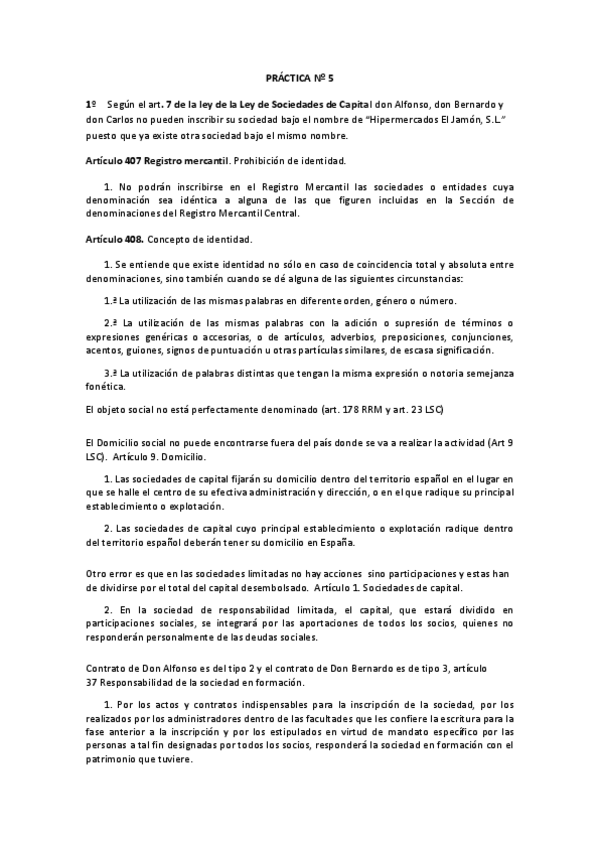 PRÁCTICA Nº 5

1º Según el art. 7 de la ley de la Ley de Sociedades de Capital don Alfonso, don Bernardo y don Carlos no pueden inscribir su sociedad bajo el nombre de "Hipermercados El Jamón, S.L." puesto que ya existe otra sociedad bajo el mismo nombre.

Artículo 407 Registro mercantil. Prohibición de identidad.

1. No podrán inscribirse en el Registro Mercantil las sociedades o entidades cuya denominación sea idéntica a alguna de las que figuren incluidas en la Sección de denominaciones del Registro Mercantil Central.

Artículo 408. Concepto de identidad.

1. Se entiende que existe identidad no sólo en caso de coincidencia total y absoluta entre denominaciones, sino también cuando se dé alguna de las siguientes circunstancias:

1.ª La utilización de las mismas palabras en diferente orden, género o número.

2.ª La utilización de las mismas palabras con la adición o supresión de términos o expresiones genéricas o accesorias, o de artículos, adverbios, preposiciones, conjunciones, acentos, guiones, signos de puntuación u otras partículas similares, de escasa significación.

3.ª La utilización de palabras distintas que tengan la misma expresión o notoria semejanza fonética.

El objeto social no está perfectamente denominado (art. 178 RRM y art. 23 LSC)

El Domicilio social no puede encontrarse fuera del país donde se va a realizar la actividad (Art 9 LSC). Artículo 9. Domicilio.

1. Las sociedades de capital fijarán su domicilio dentro del territorio español en el lugar en que se halle el centro de su efectiva administración y dirección, o en el que radique su principal establecimiento o explotación.

2. Las sociedades de capital cuyo principal establecimiento o explotación radique dentro del territorio español deberán tener su domicilio en España.

Otro error es que en las sociedades limitadas no hay acciones sino participaciones y estas han de dividirse por el total del capital desembolsado. Artículo 1. Sociedades de capital.

2. En la sociedad de responsabilidad limitada, el capital, que estará dividido en participaciones sociales, se integrará por las aportaciones de todos los socios, quienes no responderán personalmente de las deudas sociales.

Contrato de Don Alfonso es del tipo 2 y el contrato de Don Bernardo es de tipo 3, artículo 37 Responsabilidad de la sociedad en formación.

1. Por los actos y contratos indispensables para la inscripción de la sociedad, por los realizados por los administradores dentro de las facultades que les confiere la escritura para la fase anterior a la inscripción y por los estipulados en virtud de mandato específico por las personas a tal fin designadas por todos los socios, responderá la sociedad en formación con el patrimonio que tuviere.